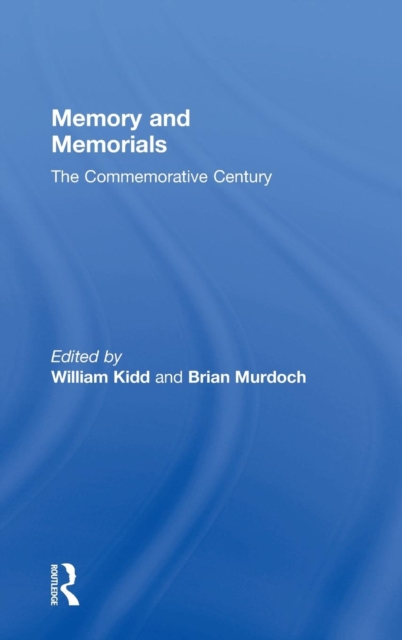 Memory and Memorials

The Commemorative Century

Edited by
William Kidd and Brian Murdoch

ROUTLEDGE